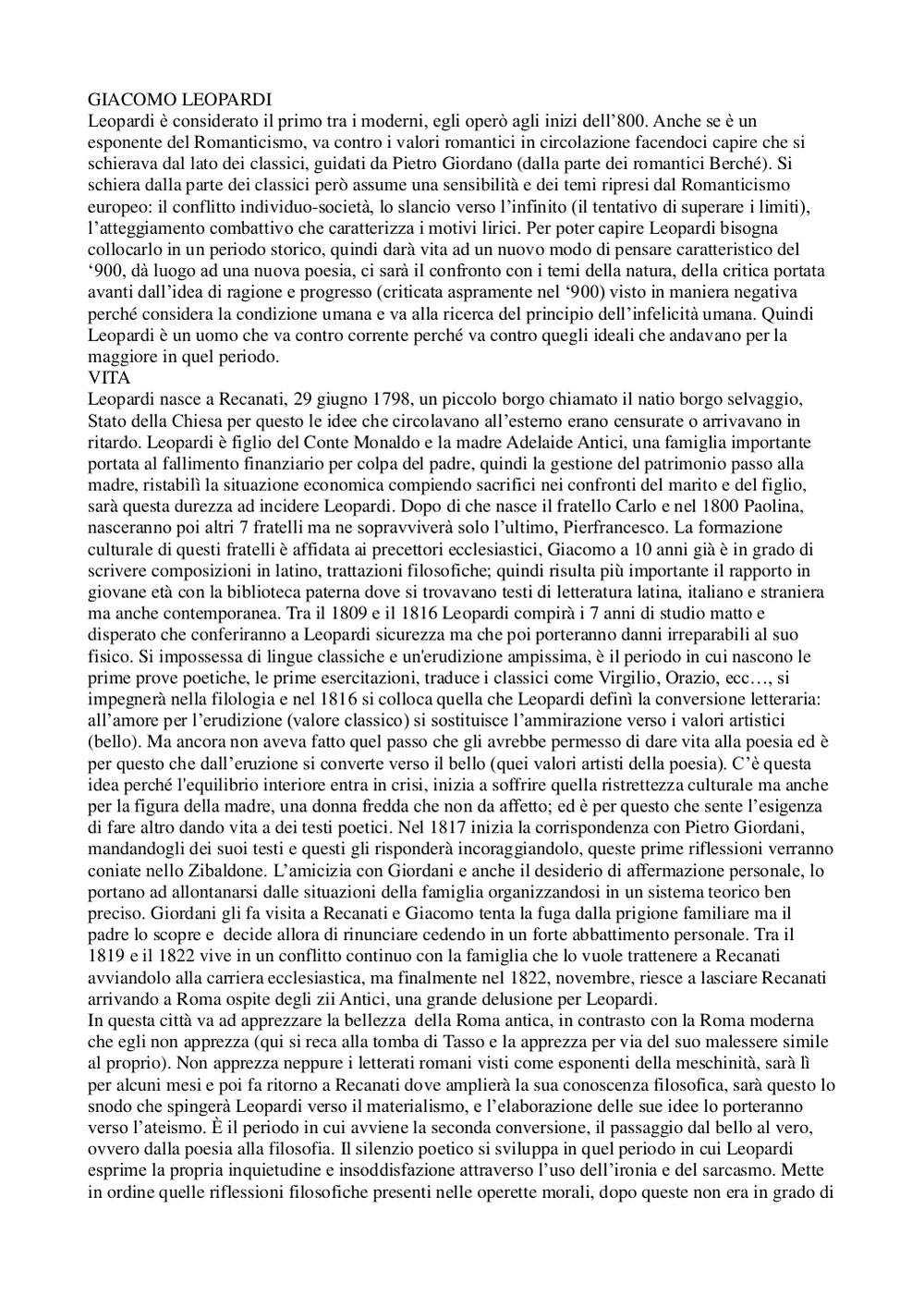 GIACOMO LEOPARDI
Leopardi è considerato il primo tra i moderni, egli operò agli inizi dell'800. Anche se è un esponente del Romanticismo, va contro i valori romantici in circolazione facendoci capire che si schierava dal lato dei classici, guidati da Pietro Giordano (dalla parte dei romantici Berché). Si schiera dalla parte dei classici però assume una sensibilità e dei temi ripresi dal Romanticismo europeo: il conflitto individuo-società, lo slancio verso l'infinito (il tentativo di superare i limiti), l'atteggiamento combattivo che caratterizza i motivi lirici. Per poter capire Leopardi bisogna collocarlo in un periodo storico, quindi darà vita ad un nuovo modo di pensare caratteristico del '900, dà luogo ad una nuova poesia, ci sarà il confronto con i temi della natura, della critica portata avanti dall'idea di ragione e progresso (criticata aspramente nel '900) visto in maniera negativa perché considera la condizione umana e va alla ricerca del principio dell'infelicità umana. Quindi Leopardi è un uomo che va contro corrente perché va contro quegli ideali che andavano per la maggiore in quel periodo.
VITA
Leopardi nasce a Recanati, 29 giugno 1798, un piccolo borgo chiamato il natio borgo selvaggio, Stato della Chiesa per questo le idee che circolavano all'esterno erano censurate o arrivavano in ritardo. Leopardi è figlio del Conte Monaldo e la madre Adelaide Antici, una famiglia importante portata al fallimento finanziario per colpa del padre, quindi la gestione del patrimonio passo alla madre, ristabilì la situazione economica compiendo sacrifici nei confronti del marito e del figlio, sarà questa durezza ad incidere Leopardi. Dopo di che nasce il fratello Carlo e nel 1800 Paolina, nasceranno poi altri 7 fratelli ma ne sopravviverà solo l'ultimo, Pierfrancesco. La formazione culturale di questi fratelli è affidata ai precettori ecclesiastici, Giacomo a 10 anni già è in grado di scrivere composizioni in latino, trattazioni filosofiche; quindi risulta più importante il rapporto in giovane età con la biblioteca paterna dove si trovavano testi di letteratura latina, italiano e straniera ma anche contemporanea. Tra il 1809 e il 1816 Leopardi compirà i 7 anni di studio matto e disperato che conferiranno a Leopardi sicurezza ma che poi porteranno danni irreparabili al suo fisico. Si impossessa di lingue classiche e un'erudizione ampissima, è il periodo in cui nascono le prime prove poetiche, le prime esercitazioni, traduce i classici come Virgilio, Orazio, ecc…, si impegnerà nella filologia e nel 1816 si colloca quella che Leopardi definì la conversione letteraria: all'amore per l'erudizione (valore classico) si sostituisce l'ammirazione verso i valori artistici (bello). Ma ancora non aveva fatto quel passo che gli avrebbe permesso di dare vita alla poesia ed è per questo che dall'eruzione si converte verso il bello (quei valori artisti della poesia). C'è questa idea perché l'equilibrio interiore entra in crisi, inizia a soffrire quella ristrettezza culturale ma anche per la figura della madre, una donna fredda che non da affetto; ed è per questo che sente l'esigenza di fare altro dando vita a dei testi poetici. Nel 1817 inizia la corrispondenza con Pietro Giordani, mandandogli dei suoi testi e questi gli risponderà incoraggiandolo, queste prime riflessioni verranno coniate nello Zibaldone. L'amicizia con Giordani e anche il desiderio di affermazione personale, lo portano ad allontanarsi dalle situazioni della famiglia organizzandosi in un sistema teorico ben preciso. Giordani gli fa visita a Recanati e Giacomo tenta la fuga dalla prigione familiare ma il padre lo scopre e decide allora di rinunciare cedendo in un forte abbattimento personale. Tra il 1819 e il 1822 vive in un conflitto continuo con la famiglia che lo vuole trattenere a Recanati avviandolo alla carriera ecclesiastica, ma finalmente nel 1822, novembre, riesce a lasciare Recanati arrivando a Roma ospite degli zii Antici, una grande delusione per Leopardi.
In questa città va ad apprezzare la bellezza della Roma antica, in contrasto con la Roma moderna che egli non apprezza (qui si reca alla tomba di Tasso e la apprezza per via del suo malessere simile al proprio). Non apprezza neppure i letterati romani visti come esponenti della meschinità, sarà lì per alcuni mesi e poi fa ritorno a Recanati dove amplierà la sua conoscenza filosofica, sarà questo lo snodo che spingerà Leopardi verso il materialismo, e l'elaborazione delle sue idee lo porteranno verso l'ateismo. È il periodo in cui avviene la seconda conversione, il passaggio dal bello al vero, ovvero dalla poesia alla filosofia. Il silenzio poetico si sviluppa in quel periodo in cui Leopardi esprime la propria inquietudine e insoddisfazione attraverso l'uso dell'ironia e del sarcasmo. Mette in ordine quelle riflessioni filosofiche presenti nelle operette morali, dopo queste non era in grado di